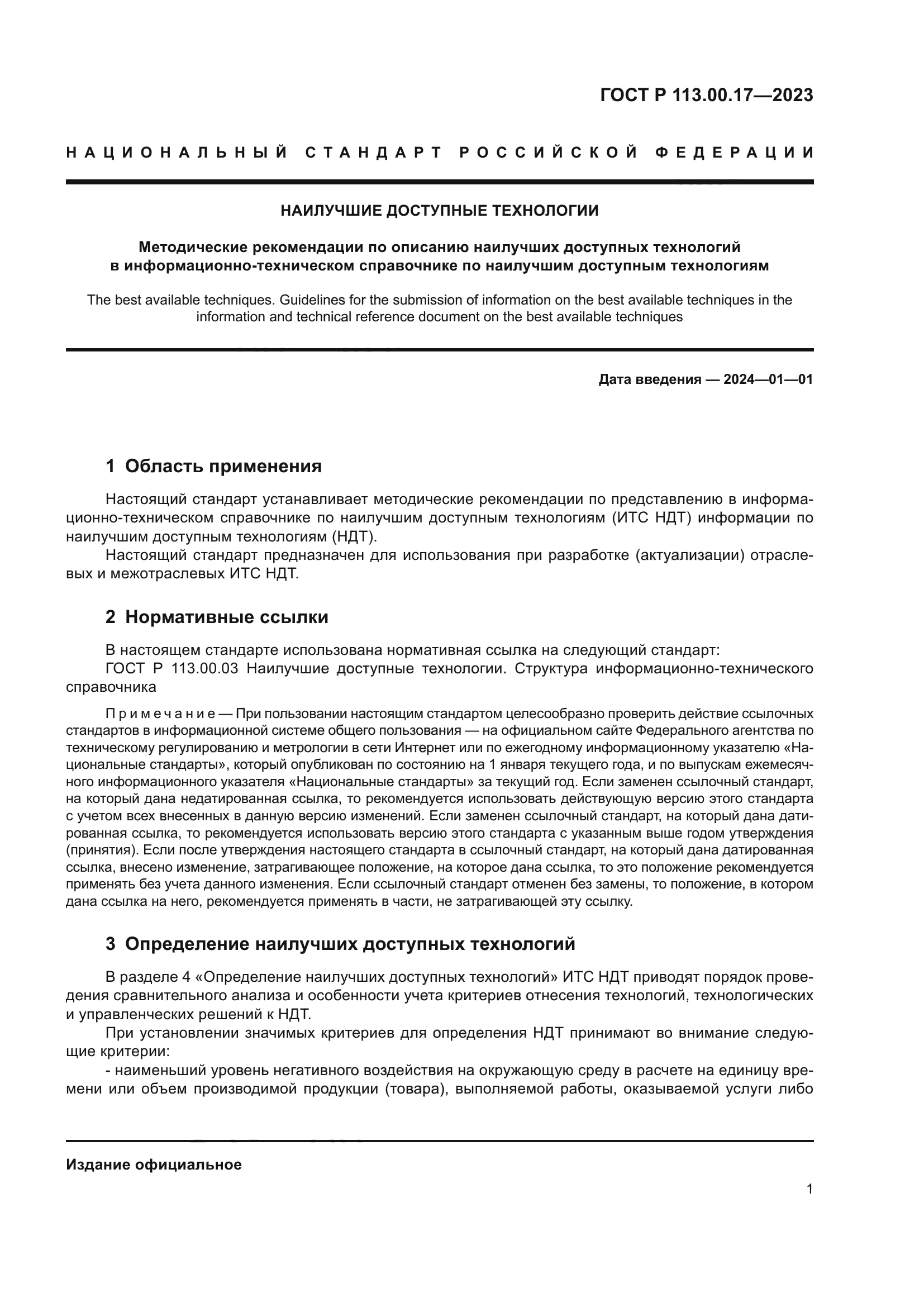 ГОСТ Р 113.00.17—2023

НАЦИОНАЛЬНЫЙ СТАНДАРТ РОССИЙСКОЙ ФЕДЕРАЦИИ

НАИЛУЧШИЕ ДОСТУПНЫЕ ТЕХНОЛОГИИ

Методические рекомендации по описанию наилучших доступных технологий в информационно-техническом справочнике по наилучшим доступным технологиям

The best available techniques. Guidelines for the submission of information on the best available techniques in the information and technical reference document on the best available techniques

Дата введения — 2024—01—01

1 Область применения

Настоящий стандарт устанавливает методические рекомендации по представлению в информационно-техническом справочнике по наилучшим доступным технологиям (ИТС НДТ) информации по наилучшим доступным технологиям (НДТ).

Настоящий стандарт предназначен для использования при разработке (актуализации) отраслевых и межотраслевых ИТС НДТ.

2 Нормативные ссылки

В настоящем стандарте использована нормативная ссылка на следующий стандарт:

ГОСТ Р 113.00.03 Наилучшие доступные технологии. Структура информационно-технического справочника

Примечание — При пользовании настоящим стандартом целесообразно проверить действие ссылочных стандартов в информационной системе общего пользования — на официальном сайте Федерального агентства по техническому регулированию и метрологии в сети Интернет или по ежегодному информационному указателю «Национальные стандарты», который опубликован по состоянию на 1 января текущего года, и по выпускам ежемесячного информационного указателя «Национальные стандарты» за текущий год. Если заменен ссылочный стандарт, на который дана недатированная ссылка, то рекомендуется использовать действующую версию этого стандарта с учетом всех внесенных в данную версию изменений. Если заменен ссылочный стандарт, на который дана датированная ссылка, то рекомендуется использовать версию этого стандарта с указанным выше годом утверждения (принятия). Если после утверждения настоящего стандарта в ссылочный стандарт, на который дана датированная ссылка, внесено изменение, затрагивающее положение, на которое дана ссылка, то это положение рекомендуется применять без учета данного изменения. Если ссылочный стандарт отменен без замены, то положение, в котором дана ссылка на него, рекомендуется применять в части, не затрагивающей эту ссылку.

3 Определение наилучших доступных технологий

В разделе 4 «Определение наилучших доступных технологий» ИТС НДТ приводят порядок проведения сравнительного анализа и особенности учета критериев отнесения технологий, технологических и управленческих решений к НДТ.

При установлении значимых критериев для определения НДТ принимают во внимание следующие критерии:

- наименьший уровень негативного воздействия на окружающую среду в расчете на единицу времени или объем производимой продукции (товара), выполняемой работы, оказываемой услуги либо

Издание официальное

1